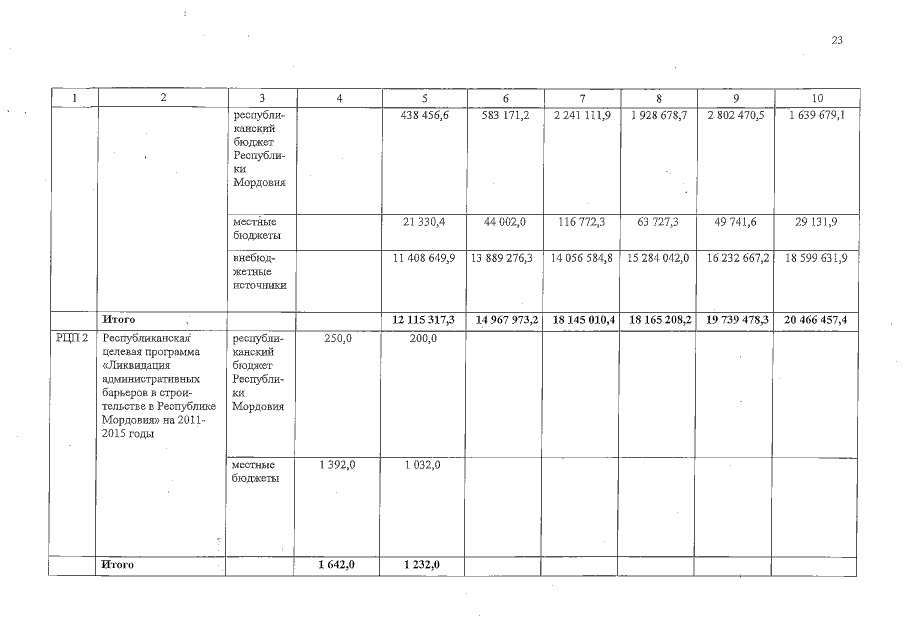 23

| 1 | 2 | 3 | 4 | 5 | 6 | 7 | 8 | 9 | 10 |
|---|---|---|---|---|---|---|---|---|---|
| | | республиканский бюджет Республики Мордовия | | 438 456,6 | 583 171,2 | 2 241 111,9 | 1 928 678,7 | 2 802 470,5 | 1 639 679,1 |
| | | местные бюджеты | | 21 330,4 | 44 002,0 | 116 772,3 | 63 727,3 | 49 741,6 | 29 131,9 |
| | | внебюджетные источники | | 11 408 649,9 | 13 889 276,3 | 14 056 584,8 | 15 284 042,0 | 16 232 667,2 | 18 599 631,9 |
| | **Итого** | | | **12 115 317,3** | **14 967 973,2** | **18 145 010,4** | **18 165 208,2** | **19 739 478,3** | **20 466 457,4** |
| РЦП 2 | Республиканская целевая программа «Ликвидация административных барьеров в строительстве в Республике Мордовия» на 2011-2015 годы | республиканский бюджет Республики Мордовия | 250,0 | 200,0 | | | | | |
| | | местные бюджеты | 1 392,0 | 1 032,0 | | | | | |
| | **Итого** | | **1 642,0** | **1 232,0** | | | | | |